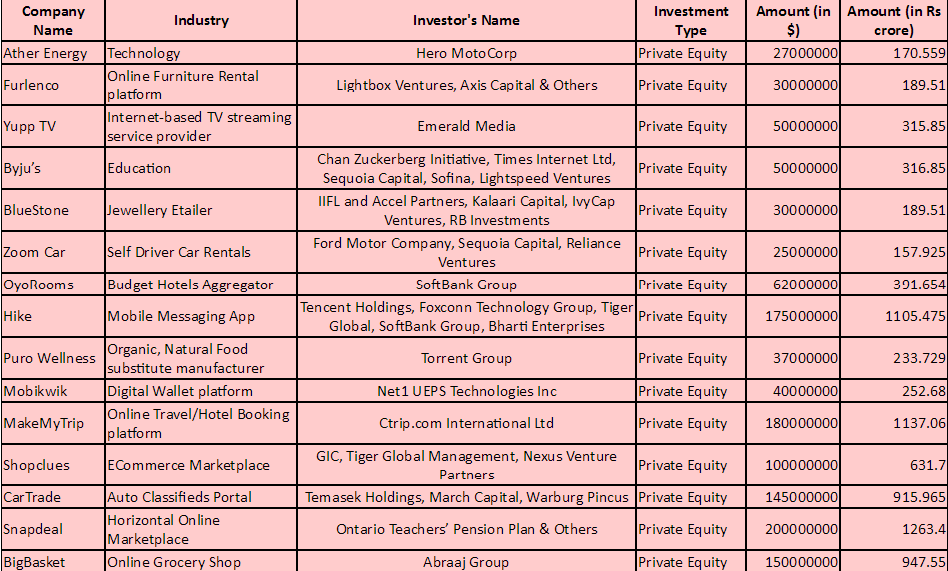 | Company Name | Industry | Investor's Name | Investment Type | Amount (in $) | Amount (in Rs crore) |
|---|---|---|---|---|---|
| Ather Energy | Technology | Hero MotoCorp | Private Equity | 27000000 | 170.559 |
| Furlenco | Online Furniture Rental platform | Lightbox Ventures, Axis Capital & Others | Private Equity | 30000000 | 189.51 |
| Yupp TV | Internet-based TV streaming service provider | Emerald Media | Private Equity | 50000000 | 315.85 |
| Byju's | Education | Chan Zuckerberg Initiative, Times Internet Ltd, Sequoia Capital, Sofina, Lightspeed Ventures | Private Equity | 50000000 | 316.85 |
| BlueStone | Jewellery Etailer | IIFL and Accel Partners, Kalaari Capital, IvyCap Ventures, RB Investments | Private Equity | 30000000 | 189.51 |
| Zoom Car | Self Driver Car Rentals | Ford Motor Company, Sequoia Capital, Reliance Ventures | Private Equity | 25000000 | 157.925 |
| OyoRooms | Budget Hotels Aggregator | SoftBank Group | Private Equity | 62000000 | 391.654 |
| Hike | Mobile Messaging App | Tencent Holdings, Foxconn Technology Group, Tiger Global, SoftBank Group, Bharti Enterprises | Private Equity | 175000000 | 1105.475 |
| Puro Wellness | Organic, Natural Food substitute manufacturer | Torrent Group | Private Equity | 37000000 | 233.729 |
| Mobikwik | Digital Wallet platform | Net1 UEPS Technologies Inc | Private Equity | 40000000 | 252.68 |
| MakeMyTrip | Online Travel/Hotel Booking platform | Ctrip.com International Ltd | Private Equity | 180000000 | 1137.06 |
| Shopclues | ECommerce Marketplace | GIC, Tiger Global Management, Nexus Venture Partners | Private Equity | 100000000 | 631.7 |
| CarTrade | Auto Classifieds Portal | Temasek Holdings, March Capital, Warburg Pincus | Private Equity | 145000000 | 915.965 |
| Snapdeal | Horizontal Online Marketplace | Ontario Teachers' Pension Plan & Others | Private Equity | 200000000 | 1263.4 |
| BigBasket | Online Grocery Shop | Abraaj Group | Private Equity | 150000000 | 947.55 |